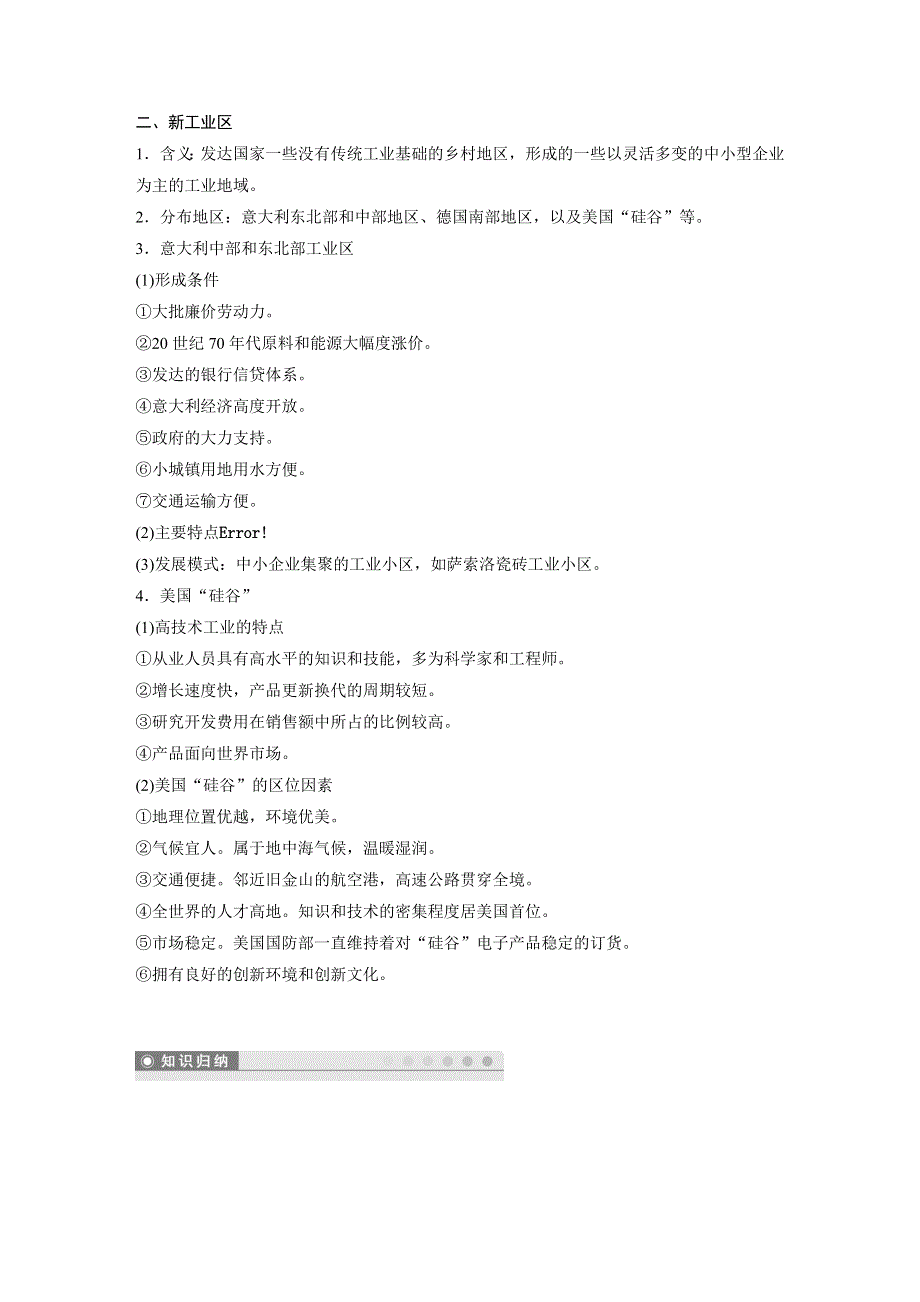 二、新工业区

1．含义：发达国家一些没有传统工业基础的乡村地区，形成的一些以灵活多变的中小型企业为主的工业地域。

2．分布地区：意大利东北部和中部地区、德国南部地区，以及美国“硅谷”等。

3．意大利中部和东北部工业区

(1)形成条件

①大批廉价劳动力。

②20 世纪 70 年代原料和能源大幅度涨价。

③发达的银行信贷体系。

④意大利经济高度开放。

⑤政府的大力支持。

⑥小城镇用地用水方便。

⑦交通运输方便。

(2)主要特点Error!

(3)发展模式：中小企业集聚的工业小区，如萨索洛瓷砖工业小区。

4．美国“硅谷”

(1)高技术工业的特点

①从业人员具有高水平的知识和技能，多为科学家和工程师。

②增长速度快，产品更新换代的周期较短。

③研究开发费用在销售额中所占的比例较高。

④产品面向世界市场。

(2)美国“硅谷”的区位因素

①地理位置优越，环境优美。

②气候宜人。属于地中海气候，温暖湿润。

③交通便捷。邻近旧金山的航空港，高速公路贯穿全境。

④全世界的人才高地。知识和技术的密集程度居美国首位。

⑤市场稳定。美国国防部一直维持着对“硅谷”电子产品稳定的订货。

⑥拥有良好的创新环境和创新文化。

知识归纳